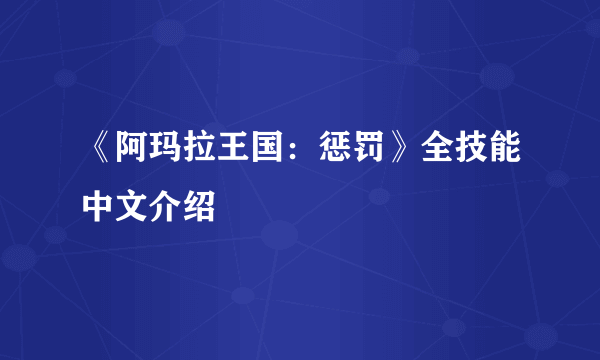 《阿玛拉王国：惩罚》全技能中文介绍